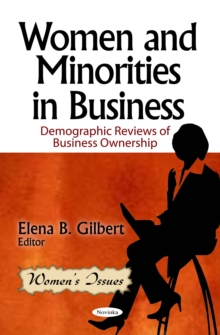 Women and Minorities in Business

Demographic Reviews of Business Ownership

Elena B. Gilbert
Editor

Women's Issues

Novinka